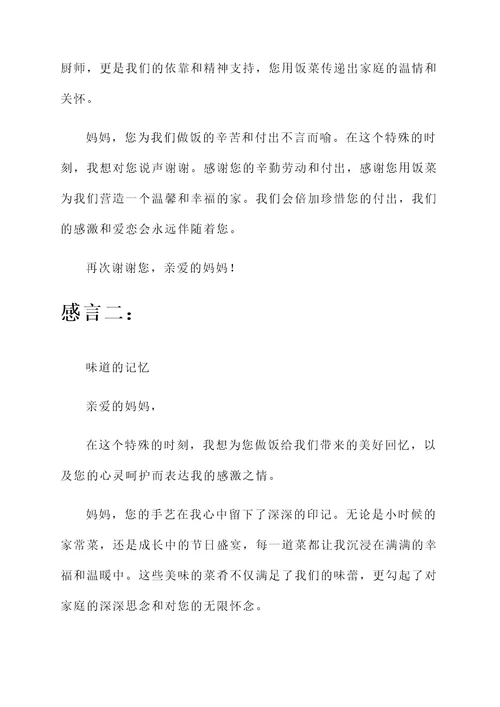 厨师，更是我们的依靠和精神支持，您用饭菜传递出家庭的温情和关怀。

妈妈，您为我们做饭的辛苦和付出不言而喻。在这个特殊的时刻，我想对您说声谢谢。感谢您的辛勤劳动和付出，感谢您用饭菜为我们营造一个温馨和幸福的家。我们会倍加珍惜您的付出，我们的感激和爱恋会永远伴随着您。

再次谢谢您，亲爱的妈妈！

感言二：

味道的记忆

亲爱的妈妈，

在这个特殊的时刻，我想为您做饭给我们带来的美好回忆，以及您的心灵呵护而表达我的感激之情。

妈妈，您的手艺在我心中留下了深深的印记。无论是小时候的家常菜，还是成长中的节日盛宴，每一道菜都让我沉浸在满满的幸福和温暖中。这些美味的菜肴不仅满足了我们的味蕾，更勾起了对家庭的深深思念和对您的无限怀念。